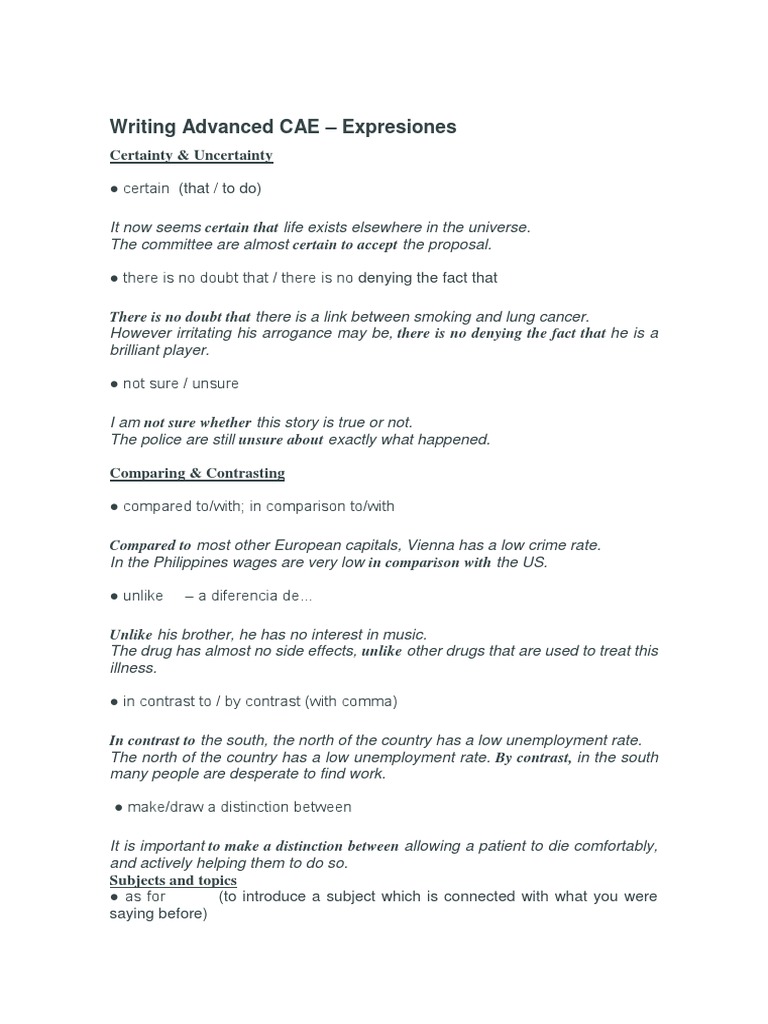 Writing Advanced CAE – Expresiones

Certainty & Uncertainty

● certain (that / to do)

It now seems certain that life exists elsewhere in the universe.
The committee are almost certain to accept the proposal.

● there is no doubt that / there is no denying the fact that

There is no doubt that there is a link between smoking and lung cancer.
However irritating his arrogance may be, there is no denying the fact that he is a brilliant player.

● not sure / unsure

I am not sure whether this story is true or not.
The police are still unsure about exactly what happened.

Comparing & Contrasting

● compared to/with; in comparison to/with

Compared to most other European capitals, Vienna has a low crime rate.
In the Philippines wages are very low in comparison with the US.

● unlike – a diferencia de…

Unlike his brother, he has no interest in music.
The drug has almost no side effects, unlike other drugs that are used to treat this illness.

● in contrast to / by contrast (with comma)

In contrast to the south, the north of the country has a low unemployment rate.
The north of the country has a low unemployment rate. By contrast, in the south many people are desperate to find work.

● make/draw a distinction between

It is important to make a distinction between allowing a patient to die comfortably, and actively helping them to do so.
Subjects and topics
● as for (to introduce a subject which is connected with what you were saying before)